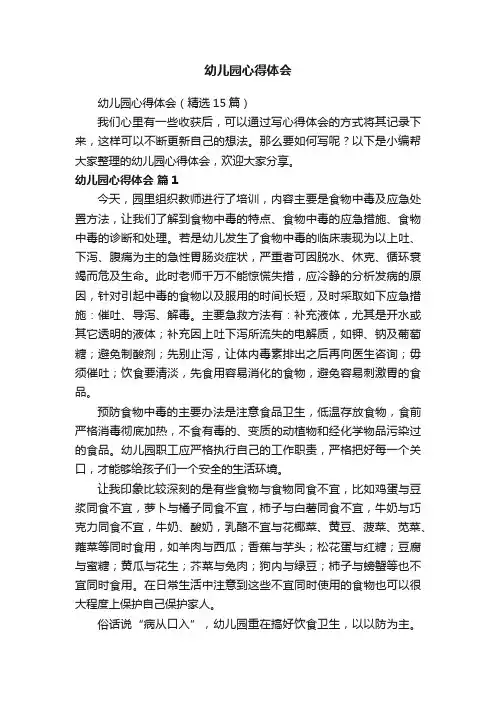 幼儿园心得体会

幼儿园心得体会（精选15篇）

我们心里有一些收获后，可以通过写心得体会的方式将其记录下来，这样可以不断更新自己的想法。那么要如何写呢？以下是小编帮大家整理的幼儿园心得体会，欢迎大家分享。

幼儿园心得体会 篇1

今天，园里组织教师进行了培训，内容主要是食物中毒及应急处置方法，让我们了解到食物中毒的特点、食物中毒的应急措施、食物中毒的诊断和处理。若是幼儿发生了食物中毒的临床表现为以上吐、下泻、腹痛为主的急性胃肠炎症状，严重者可因脱水、休克、循环衰竭而危及生命。此时老师千万不能惊慌失措，应冷静的分析发病的原因，针对引起中毒的食物以及服用的时间长短，及时采取如下应急措施：催吐、导泻、解毒。主要急救方法有：补充液体，尤其是开水或其它透明的液体；补充因上吐下泻所流失的电解质，如钾、钠及葡萄糖；避免制酸剂；先别止泻，让体内毒素排出之后再向医生咨询；毋须催吐；饮食要清淡，先食用容易消化的食物，避免容易刺激胃的食品。

预防食物中毒的主要办法是注意食品卫生，低温存放食物，食前严格消毒彻底加热，不食有毒的、变质的动植物和经化学物品污染过的食品。幼儿园职工应严格执行自己的工作职责，严格把好每一个关口，才能够给孩子们一个安全的生活环境。

让我印象比较深刻的是有些食物与食物同食不宜，比如鸡蛋与豆浆同食不宜，萝卜与橘子同食不宜，柿子与白薯同食不宜，牛奶与巧克力同食不宜，牛奶、酸奶，乳酪不宜与花椰菜、黄豆、菠菜、苋菜、蕹菜等同时食用，如羊肉与西瓜；香蕉与芋头；松花蛋与红糖；豆腐与蜜糖；黄瓜与花生；芥菜与兔肉；狗肉与绿豆；柿子与螃蟹等也不宜同时食用。在日常生活中注意到这些不宜同时使用的食物也可以很大程度上保护自己保护家人。

俗话说“病从口入”，幼儿园重在搞好饮食卫生，以以防为主。